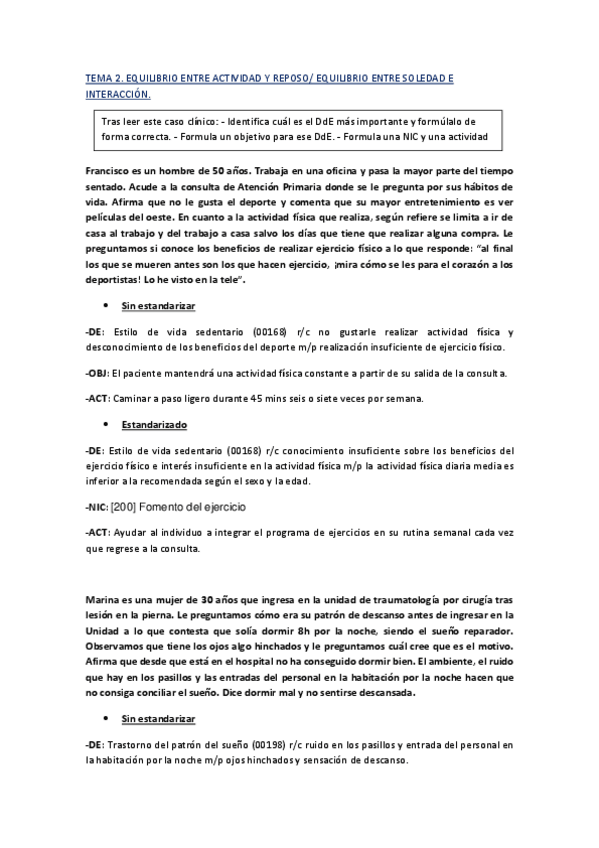 TEMA 2. EQUILIBRIO ENTRE ACTIVIDAD Y REPOSO/ EQUILIBRIO ENTRE SOLEDAD E INTERACCIÓN.

Tras leer este caso clínico: - Identifica cuál es el DdE más importante y formúlalo de forma correcta. - Formula un objetivo para ese DdE. - Formula una NIC y una actividad

Francisco es un hombre de 50 años. Trabaja en una oficina y pasa la mayor parte del tiempo sentado. Acude a la consulta de Atención Primaria donde se le pregunta por sus hábitos de vida. Afirma que no le gusta el deporte y comenta que su mayor entretenimiento es ver películas del oeste. En cuanto a la actividad física que realiza, según refiere se limita a ir de casa al trabajo y del trabajo a casa salvo los días que tiene que realizar alguna compra. Le preguntamos si conoce los beneficios de realizar ejercicio físico a lo que responde: "al final los que se mueren antes son los que hacen ejercicio, ¡mira cómo se les para el corazón a los deportistas! Lo he visto en la tele".

• Sin estandarizar

-DE: Estilo de vida sedentario (00168) r/c no gustarle realizar actividad física y desconocimiento de los beneficios del deporte m/p realización insuficiente de ejercicio físico.

-OBJ: El paciente mantendrá una actividad física constante a partir de su salida de la consulta.

-ACT: Caminar a paso ligero durante 45 mins seis o siete veces por semana.

• Estandarizado

-DE: Estilo de vida sedentario (00168) r/c conocimiento insuficiente sobre los beneficios del ejercicio físico e interés insuficiente en la actividad física m/p la actividad física diaria media es inferior a la recomendada según el sexo y la edad.

-NIC: [200] Fomento del ejercicio

-ACT: Ayudar al individuo a integrar el programa de ejercicios en su rutina semanal cada vez que regrese a la consulta.

Marina es una mujer de 30 años que ingresa en la unidad de traumatología por cirugía tras lesión en la pierna. Le preguntamos cómo era su patrón de descanso antes de ingresar en la Unidad a lo que contesta que solía dormir 8h por la noche, siendo el sueño reparador. Observamos que tiene los ojos algo hinchados y le preguntamos cuál cree que es el motivo. Afirma que desde que está en el hospital no ha conseguido dormir bien. El ambiente, el ruido que hay en los pasillos y las entradas del personal en la habitación por la noche hacen que no consiga conciliar el sueño. Dice dormir mal y no sentirse descansada.

• Sin estandarizar

-DE: Trastorno del patrón del sueño (00198) r/c ruido en los pasillos y entrada del personal en la habitación por la noche m/p ojos hinchados y sensación de descanso.